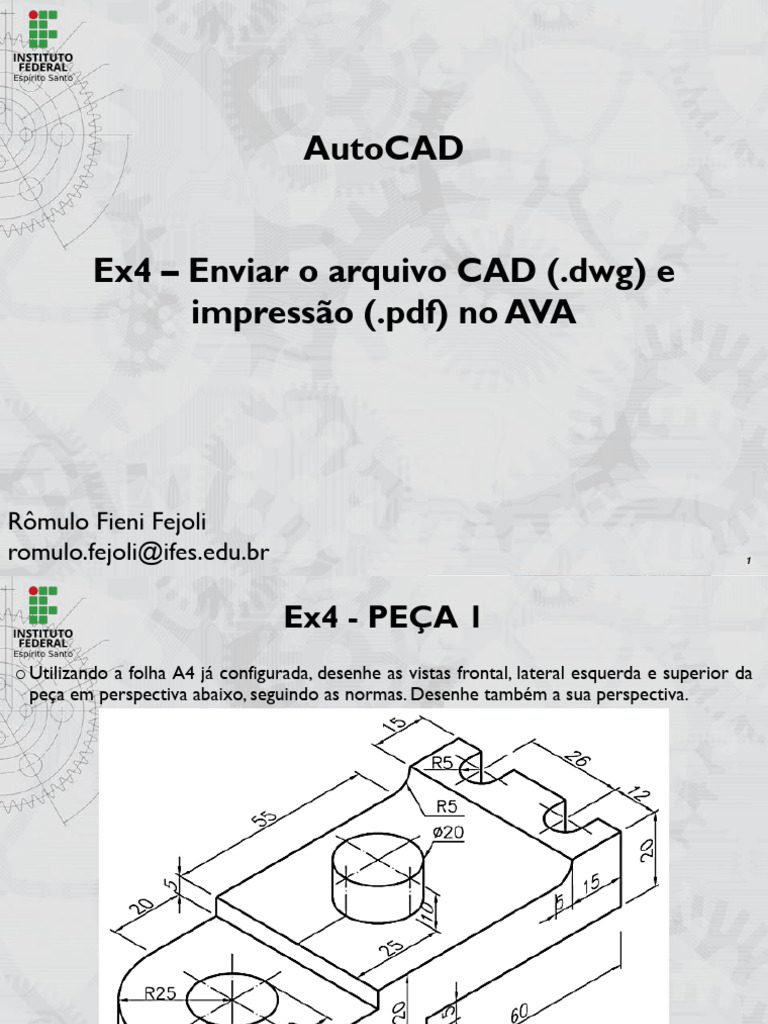 INSTITUTO FEDERAL
Espírito Santo

AutoCAD

Ex4 – Enviar o arquivo CAD (.dwg) e impressão (.pdf) no AVA

Rômulo Fieni Fejoli
romulo.fejoli@ifes.edu.br

1

INSTITUTO FEDERAL
Espírito Santo

Ex4 - PEÇA 1

o Utilizando a folha A4 já configurada, desenhe as vistas frontal, lateral esquerda e superior da peça em perspectiva abaixo, seguindo as normas. Desenhe também a sua perspectiva.

15
R5
26
12
R5
55
ø20
20
20
5
15
5
10
25
R25
20
5
60